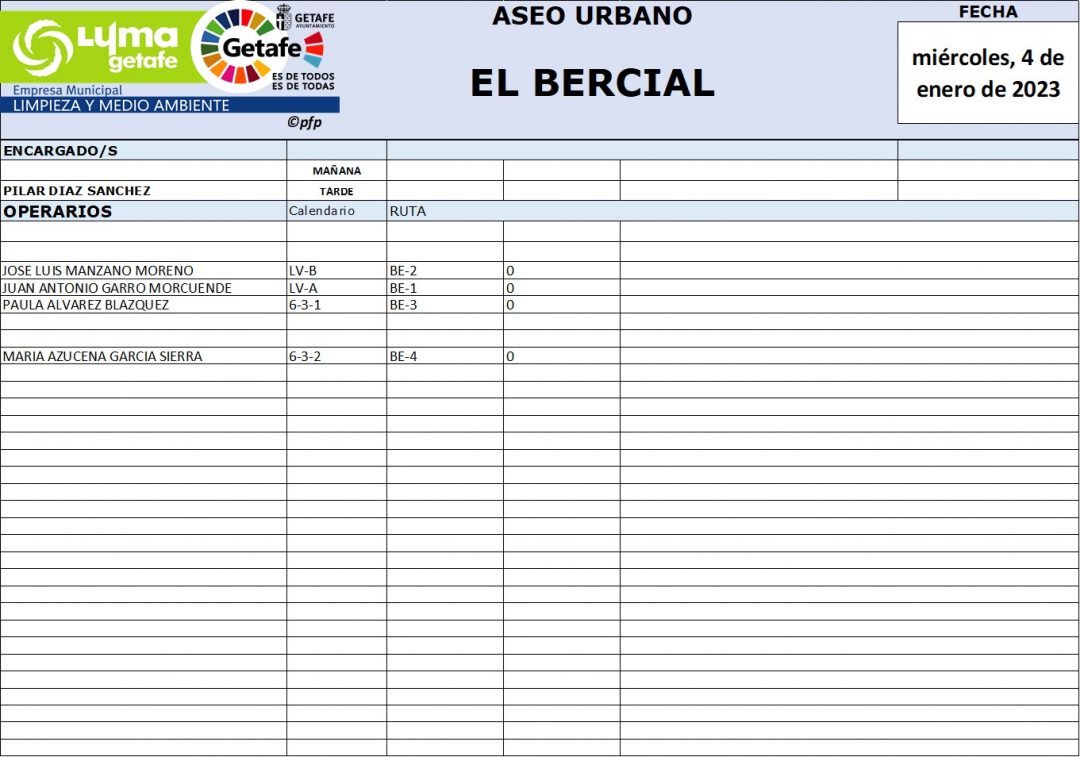 LYMA getafe
Empresa Municipal
LIMPIEZA Y MEDIO AMBIENTE
GETAFE AYUNTAMIENTO
Getafe
ES DE TODOS
ES DE TODAS
©pfp

ASEO URBANO

EL BERCIAL

FECHA

miércoles, 4 de enero de 2023

ENCARGADO/S
MAÑANA
PILAR DIAZ SANCHEZ
TARDE

| OPERARIOS | Calendario | RUTA | |
|---|---|---|---|
| JOSE LUIS MANZANO MORENO | LV-B | BE-2 | 0 |
| JUAN ANTONIO GARRO MORCUENDE | LV-A | BE-1 | 0 |
| PAULA ALVAREZ BLAZQUEZ | 6-3-1 | BE-3 | 0 |
| MARIA AZUCENA GARCIA SIERRA | 6-3-2 | BE-4 | 0 |